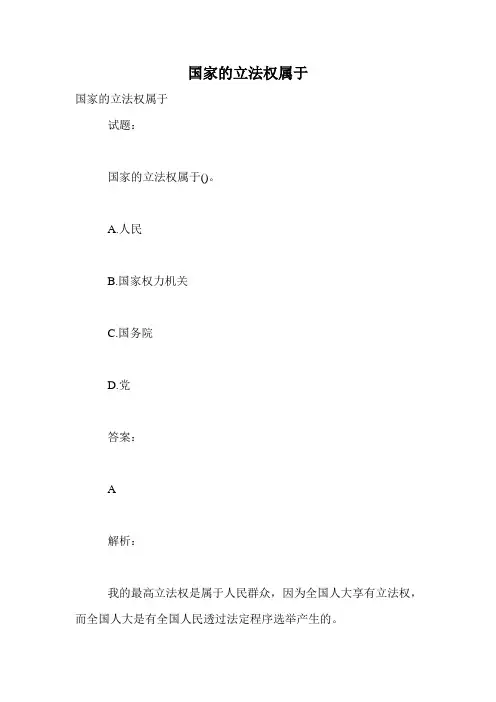 国家的立法权属于

国家的立法权属于

试题：

国家的立法权属于()。

A.人民

B.国家权力机关

C.国务院

D.党

答案：

A

解析：

我的最高立法权是属于人民群众，因为全国人大享有立法权，而全国人大是有全国人民透过法定程序选举产生的。